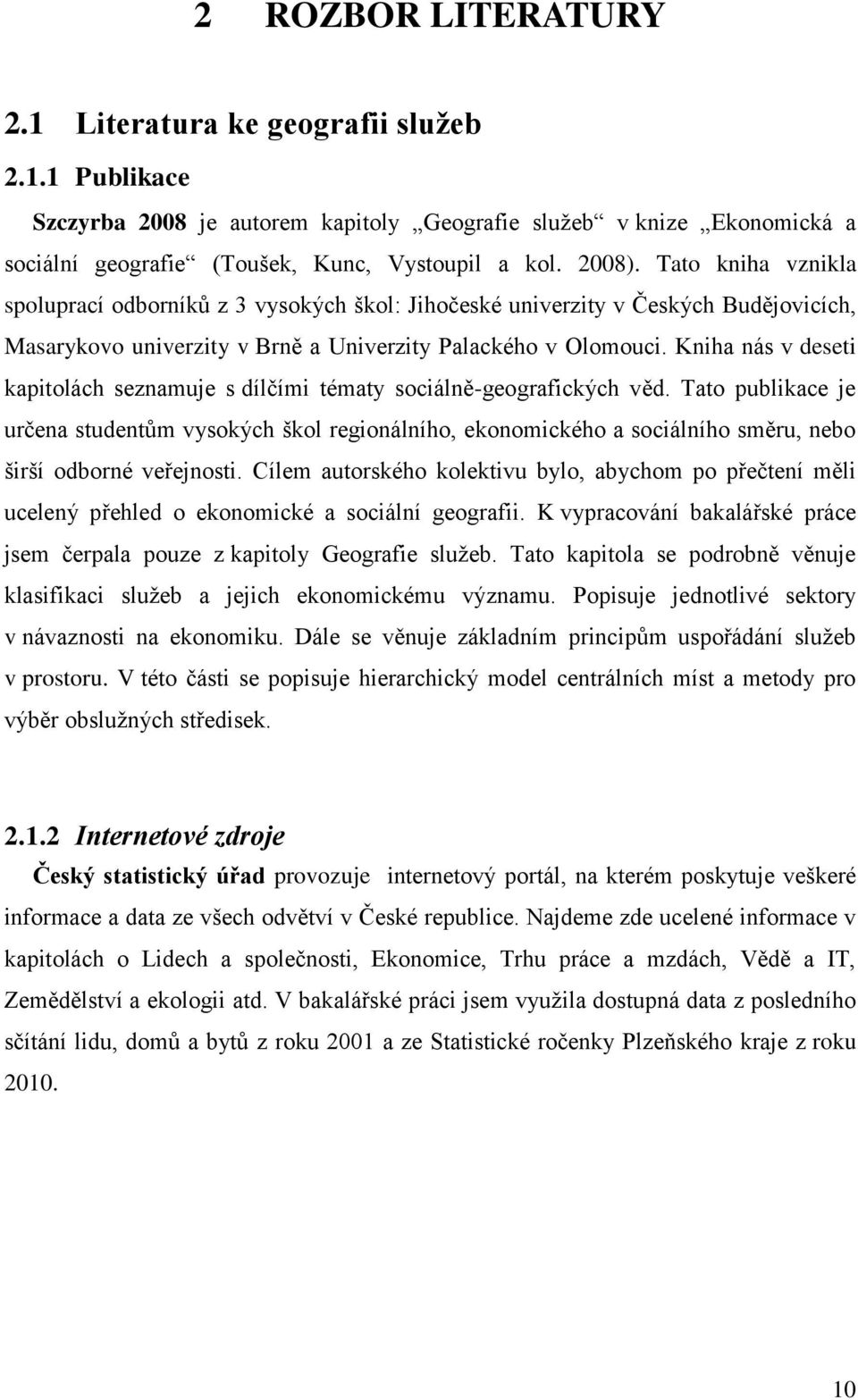 2 ROZBOR LITERATURY

2.1 Literatura ke geografii služeb

2.1.1 Publikace

Szczyrba 2008 je autorem kapitoly „Geografie služeb“ v knize „Ekonomická a sociální geografie“ (Toušek, Kunc, Vystoupil a kol. 2008). Tato kniha vznikla spoluprací odborníků z 3 vysokých škol: Jihočeské univerzity v Českých Budějovicích, Masarykovo univerzity v Brně a Univerzity Palackého v Olomouci. Kniha nás v deseti kapitolách seznamuje s dílčími tématy sociálně-geografických věd. Tato publikace je určena studentům vysokých škol regionálního, ekonomického a sociálního směru, nebo širší odborné veřejnosti. Cílem autorského kolektivu bylo, abychom po přečtení měli ucelený přehled o ekonomické a sociální geografii. K vypracování bakalářské práce jsem čerpala pouze z kapitoly Geografie služeb. Tato kapitola se podrobně věnuje klasifikaci služeb a jejich ekonomickému významu. Popisuje jednotlivé sektory v návaznosti na ekonomiku. Dále se věnuje základním principům uspořádání služeb v prostoru. V této části se popisuje hierarchický model centrálních míst a metody pro výběr obslužných středisek.

2.1.2 Internetové zdroje

Český statistický úřad provozuje internetový portál, na kterém poskytuje veškeré informace a data ze všech odvětví v České republice. Najdeme zde ucelené informace v kapitolách o Lidech a společnosti, Ekonomice, Trhu práce a mzdách, Vědě a IT, Zemědělství a ekologii atd. V bakalářské práci jsem využila dostupná data z posledního sčítání lidu, domů a bytů z roku 2001 a ze Statistické ročenky Plzeňského kraje z roku 2010.

10